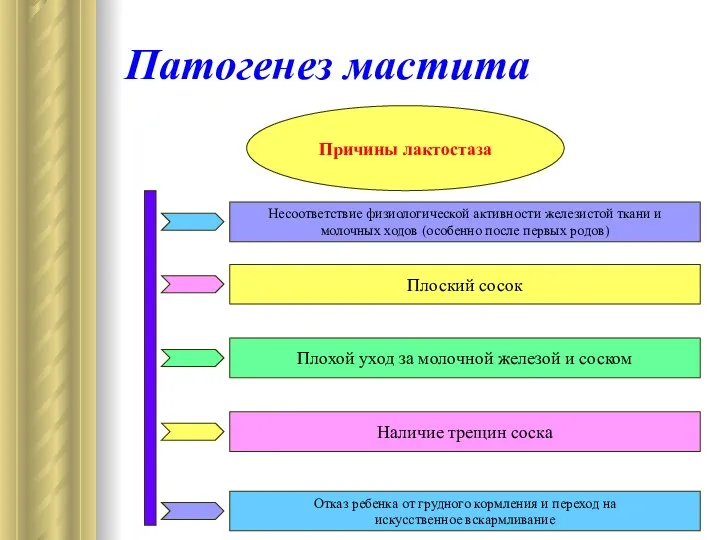 Патогенез мастита

Причины лактостаза

Несоответствие физиологической активности железистой ткани и молочных ходов (особенно после первых родов)

Плоский сосок

Плохой уход за молочной железой и соском

Наличие трещин соска

Отказ ребенка от грудного кормления и переход на искусственное вскармливание